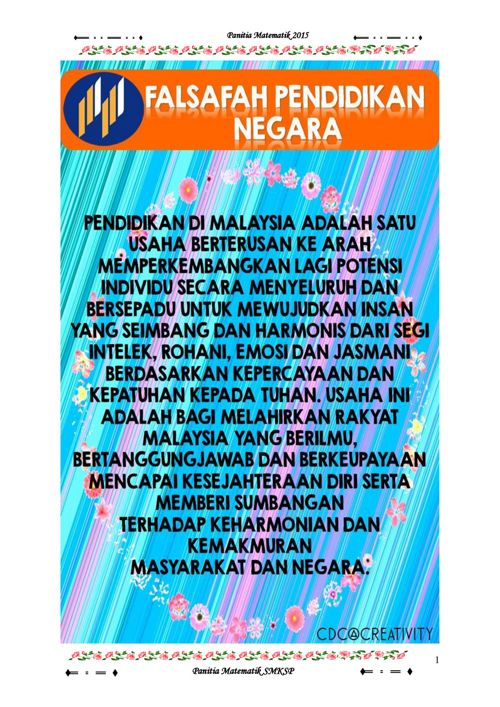 Panitia Matematik 2015

FALSAFAH PENDIDIKAN NEGARA

PENDIDIKAN DI MALAYSIA ADALAH SATU USAHA BERTERUSAN KE ARAH MEMPERKEMBANGKAN LAGI POTENSI INDIVIDU SECARA MENYELURUH DAN BERSEPADU UNTUK MEWUJUDKAN INSAN YANG SEIMBANG DAN HARMONIS DARI SEGI INTELEK, ROHANI, EMOSI DAN JASMANI BERDASARKAN KEPERCAYAAN DAN KEPATUHAN KEPADA TUHAN. USAHA INI ADALAH BAGI MELAHIRKAN RAKYAT MALAYSIA YANG BERILMU, BERTANGGUNGJAWAB DAN BERKEUPAYAAN MENCAPAI KESEJAHTERAAN DIRI SERTA MEMBERI SUMBANGAN TERHADAP KEHARMONIAN DAN KEMAKMURAN MASYARAKAT DAN NEGARA.

CDC@CREATIVITY

1

Panitia Matematik SMKSP